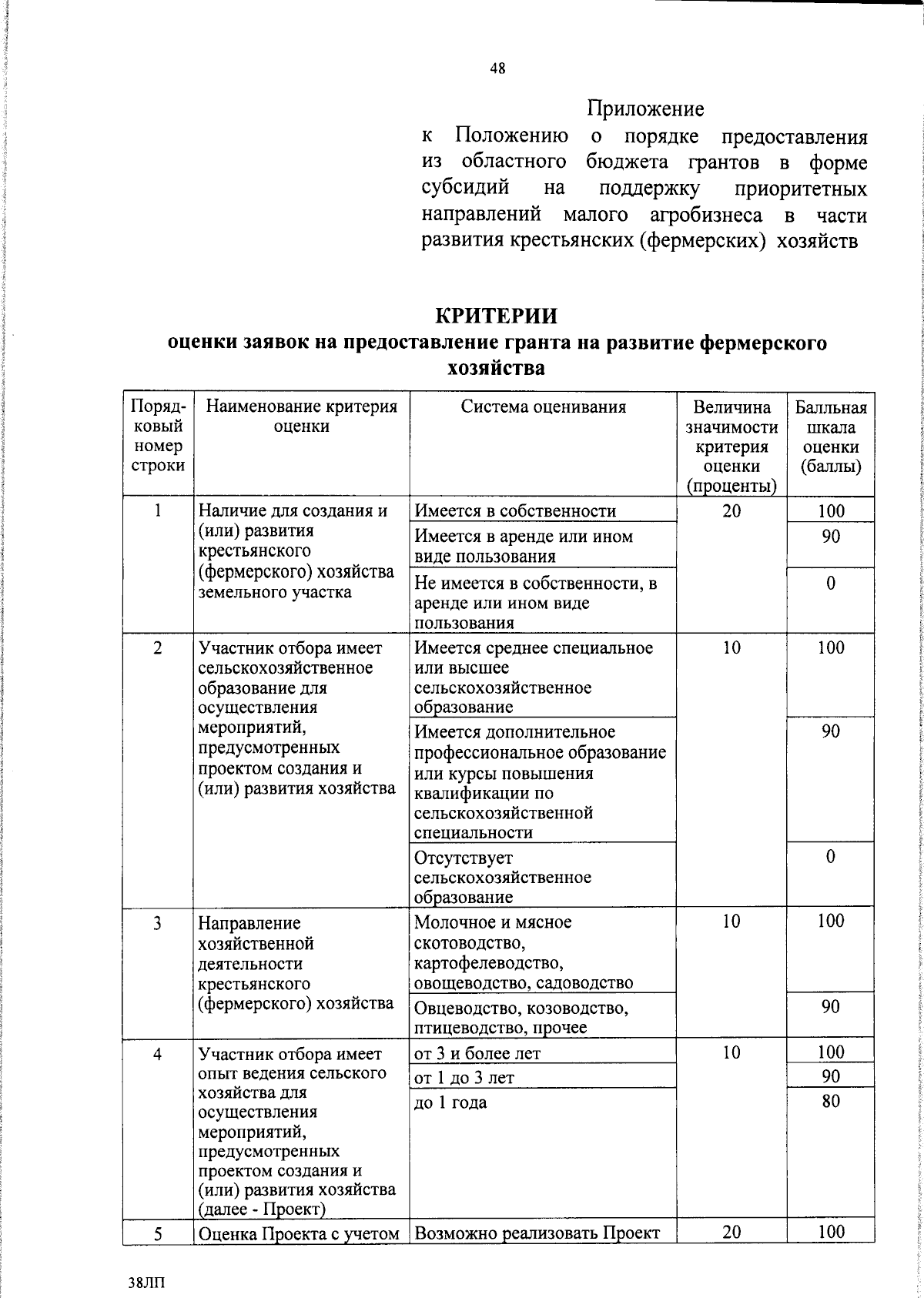 48

Приложение
к Положению о порядке предоставления из областного бюджета грантов в форме субсидий на поддержку приоритетных направлений малого агробизнеса в части развития крестьянских (фермерских) хозяйств

КРИТЕРИИ
оценки заявок на предоставление гранта на развитие фермерского хозяйства

| Порядковый номер строки | Наименование критерия оценки | Система оценивания | Величина значимости критерия оценки (проценты) | Балльная шкала оценки (баллы) |
|---|---|---|---|---|
| 1 | Наличие для создания и (или) развития крестьянского (фермерского) хозяйства земельного участка | Имеется в собственности | 20 | 100 |
| | | Имеется в аренде или ином виде пользования | | 90 |
| | | Не имеется в собственности, в аренде или ином виде пользования | | 0 |
| 2 | Участник отбора имеет сельскохозяйственное образование для осуществления мероприятий, предусмотренных проектом создания и (или) развития хозяйства | Имеется среднее специальное или высшее сельскохозяйственное образование | 10 | 100 |
| | | Имеется дополнительное профессиональное образование или курсы повышения квалификации по сельскохозяйственной специальности | | 90 |
| | | Отсутствует сельскохозяйственное образование | | 0 |
| 3 | Направление хозяйственной деятельности крестьянского (фермерского) хозяйства | Молочное и мясное скотоводство, картофелеводство, овощеводство, садоводство | 10 | 100 |
| | | Овцеводство, козоводство, птицеводство, прочее | | 90 |
| 4 | Участник отбора имеет опыт ведения сельского хозяйства для осуществления мероприятий, предусмотренных проектом создания и (или) развития хозяйства (далее - Проект) | от 3 и более лет | 10 | 100 |
| | | от 1 до 3 лет | | 90 |
| | | до 1 года | | 80 |
| 5 | Оценка Проекта с учетом | Возможно реализовать Проект | 20 | 100 |

38ЛП